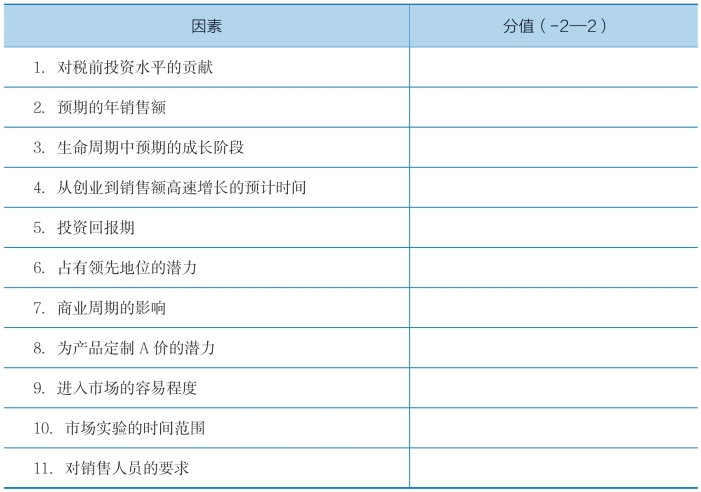 | 因素 | 分值（-2—2） |
|---|---|
| 1.对税前投资水平的贡献 | |
| 2.预期的年销售额 | |
| 3.生命周期中预期的成长阶段 | |
| 4.从创业到销售额高速增长的预计时间 | |
| 5.投资回报期 | |
| 6.占有领先地位的潜力 | |
| 7.商业周期的影响 | |
| 8.为产品定制A价的潜力 | |
| 9.进入市场的容易程度 | |
| 10.市场实验的时间范围 | |
| 11.对销售人员的要求 | |